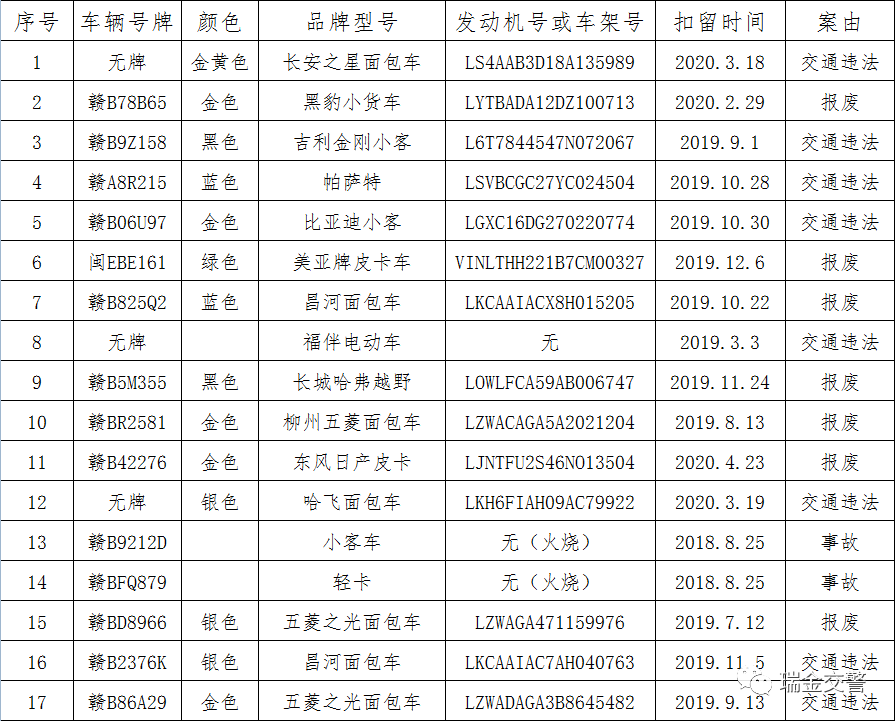 | 序号 | 车辆号牌 | 颜色 | 品牌型号 | 发动机号或车架号 | 扣留时间 | 案由 |
|---|---|---|---|---|---|---|
| 1 | 无牌 | 金黄色 | 长安之星面包车 | LS4AAB3D18A135989 | 2020.3.18 | 交通违法 |
| 2 | 赣B78B65 | 金色 | 黑豹小货车 | LYTBADA12DZ100713 | 2020.2.29 | 报废 |
| 3 | 赣B9Z158 | 黑色 | 吉利金刚小客 | L6T7844547N072067 | 2019.9.1 | 交通违法 |
| 4 | 赣A8R215 | 蓝色 | 帕萨特 | LSVBCGC27YC024504 | 2019.10.28 | 交通违法 |
| 5 | 赣B06U97 | 金色 | 比亚迪小客 | LGXC16DG270220774 | 2019.10.30 | 交通违法 |
| 6 | 闽EBE161 | 绿色 | 美亚牌皮卡车 | VINLTHH221B7CM00327 | 2019.12.6 | 报废 |
| 7 | 赣B825Q2 | 蓝色 | 昌河面包车 | LKCAAIACX8H015205 | 2019.10.22 | 报废 |
| 8 | 无牌 | | 福伴电动车 | 无 | 2019.3.3 | 交通违法 |
| 9 | 赣B5M355 | 黑色 | 长城哈弗越野 | LOWLFCA59AB006747 | 2019.11.24 | 报废 |
| 10 | 赣BR2581 | 金色 | 柳州五菱面包车 | LZWACAGA5A2021204 | 2019.8.13 | 报废 |
| 11 | 赣B42276 | 金色 | 东风日产皮卡 | LJNTFU2S46N013504 | 2020.4.23 | 报废 |
| 12 | 无牌 | 银色 | 哈飞面包车 | LKH6FIAH09AC79922 | 2020.3.19 | 交通违法 |
| 13 | 赣B9212D | | 小客车 | 无（火烧） | 2018.8.25 | 事故 |
| 14 | 赣BFQ879 | | 轻卡 | 无（火烧） | 2018.8.25 | 事故 |
| 15 | 赣BD8966 | 银色 | 五菱之光面包车 | LZWAGA471159976 | 2019.7.12 | 报废 |
| 16 | 赣B2376K | 银色 | 昌河面包车 | LKCAAIAC7AH040763 | 2019.11.5 | 交通违法 |
| 17 | 赣B86A29 | 金色 | 五菱之光面包车 | LZWADAGA3B8645482 | 2019.9.13 | 交通违法 |

瑞金交警